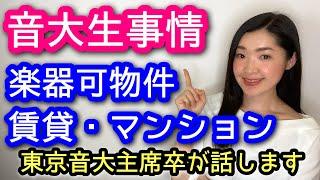 音大生事情

楽器可物件
賃貸・マンション

東京音大主席卒が話します